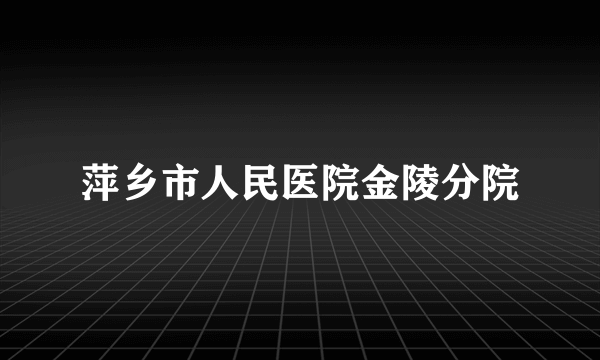 萍乡市人民医院金陵分院